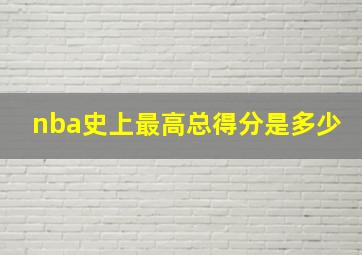 nba史上最高总得分是多少